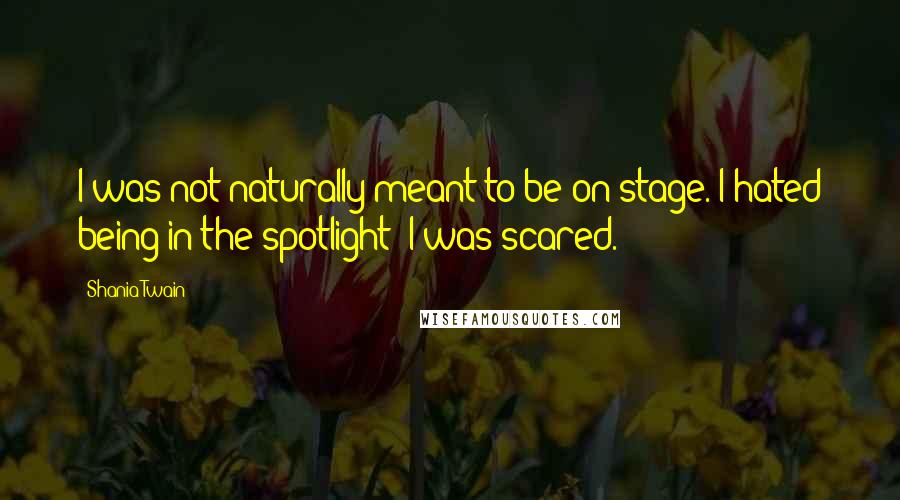 I was not naturally meant to be on stage. I hated being in the spotlight; I was scared.

Shania Twain

WISEFAMOUSQUOTES.COM